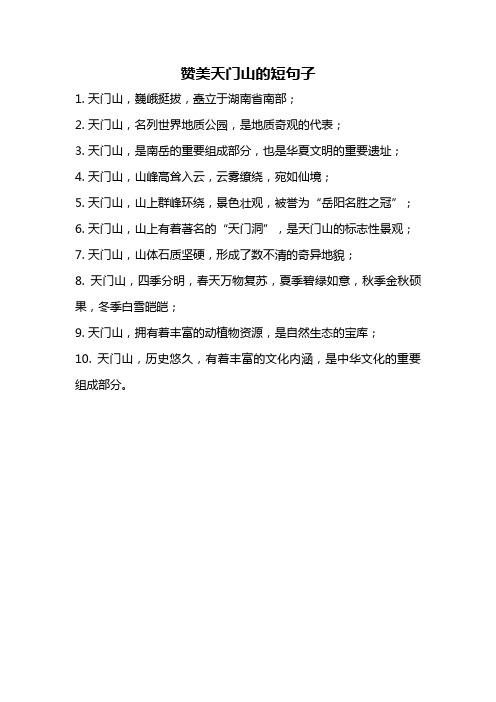 赞美天门山的短句子

1. 天门山，巍峨挺拔，矗立于湖南省南部；

2. 天门山，名列世界地质公园，是地质奇观的代表；

3. 天门山，是南岳的重要组成部分，也是华夏文明的重要遗址；

4. 天门山，山峰高耸入云，云雾缭绕，宛如仙境；

5. 天门山，山上群峰环绕，景色壮观，被誉为“岳阳名胜之冠”；

6. 天门山，山上有着著名的“天门洞”，是天门山的标志性景观；

7. 天门山，山体石质坚硬，形成了数不清的奇异地貌；

8. 天门山，四季分明，春天万物复苏，夏季碧绿如意，秋季金秋硕果，冬季白雪皑皑；

9. 天门山，拥有着丰富的动植物资源，是自然生态的宝库；

10. 天门山，历史悠久，有着丰富的文化内涵，是中华文化的重要组成部分。